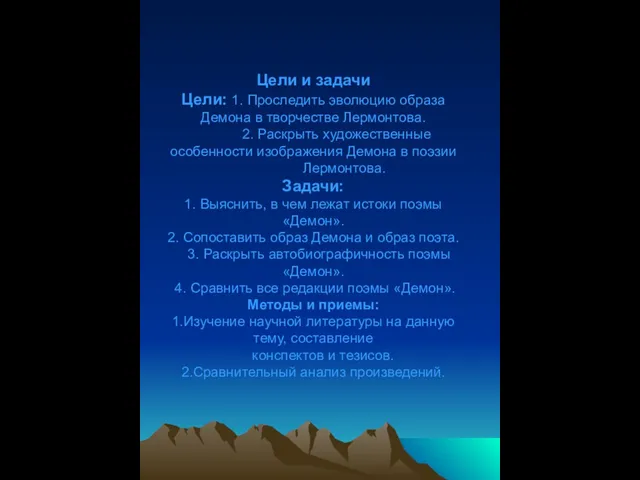 Цели и задачи

Цели: 1. Проследить эволюцию образа Демона в творчестве Лермонтова.
2. Раскрыть художественные особенности изображения Демона в поэзии Лермонтова.

Задачи:
1. Выяснить, в чем лежат истоки поэмы «Демон».
2. Сопоставить образ Демона и образ поэта.
3. Раскрыть автобиографичность поэмы «Демон».
4. Сравнить все редакции поэмы «Демон».

Методы и приемы:
1.Изучение научной литературы на данную тему, составление конспектов и тезисов.
2.Сравнительный анализ произведений.